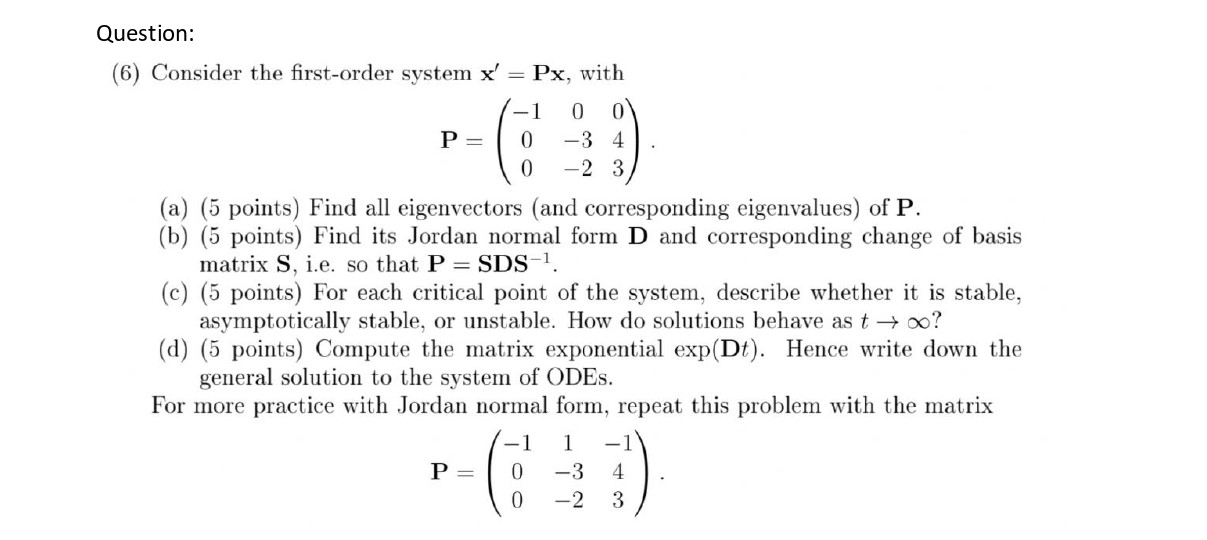 Question:

(6) Consider the first-order system $\mathbf{x}' = \mathbf{P}\mathbf{x}$, with

$$\mathbf{P} = \begin{pmatrix} -1 & 0 & 0 \\ 0 & -3 & 4 \\ 0 & -2 & 3 \end{pmatrix}.$$

(a) (5 points) Find all eigenvectors (and corresponding eigenvalues) of $\mathbf{P}$.
(b) (5 points) Find its Jordan normal form $\mathbf{D}$ and corresponding change of basis matrix $\mathbf{S}$, i.e. so that $\mathbf{P} = \mathbf{S}\mathbf{D}\mathbf{S}^{-1}$.
(c) (5 points) For each critical point of the system, describe whether it is stable, asymptotically stable, or unstable. How do solutions behave as $t \to \infty$?
(d) (5 points) Compute the matrix exponential $\exp(\mathbf{D}t)$. Hence write down the general solution to the system of ODEs.

For more practice with Jordan normal form, repeat this problem with the matrix

$$\mathbf{P} = \begin{pmatrix} -1 & 1 & -1 \\ 0 & -3 & 4 \\ 0 & -2 & 3 \end{pmatrix}.$$